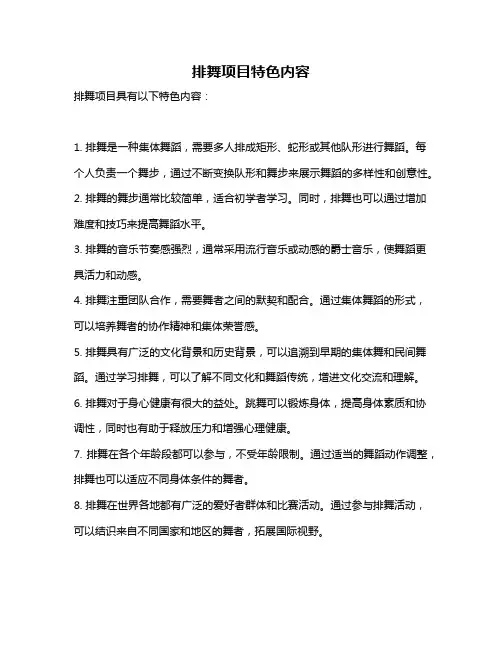 排舞项目特色内容

排舞项目具有以下特色内容：

1. 排舞是一种集体舞蹈，需要多人排成矩形、蛇形或其他队形进行舞蹈。每个人负责一个舞步，通过不断变换队形和舞步来展示舞蹈的多样性和创意性。

2. 排舞的舞步通常比较简单，适合初学者学习。同时，排舞也可以通过增加难度和技巧来提高舞蹈水平。

3. 排舞的音乐节奏感强烈，通常采用流行音乐或动感的爵士音乐，使舞蹈更具活力和动感。

4. 排舞注重团队合作，需要舞者之间的默契和配合。通过集体舞蹈的形式，可以培养舞者的协作精神和集体荣誉感。

5. 排舞具有广泛的文化背景和历史背景，可以追溯到早期的集体舞和民间舞蹈。通过学习排舞，可以了解不同文化和舞蹈传统，增进文化交流和理解。

6. 排舞对于身心健康有很大的益处。跳舞可以锻炼身体，提高身体素质和协调性，同时也有助于释放压力和增强心理健康。

7. 排舞在各个年龄段都可以参与，不受年龄限制。通过适当的舞蹈动作调整，排舞也可以适应不同身体条件的舞者。

8. 排舞在世界各地都有广泛的爱好者群体和比赛活动。通过参与排舞活动，可以结识来自不同国家和地区的舞者，拓展国际视野。